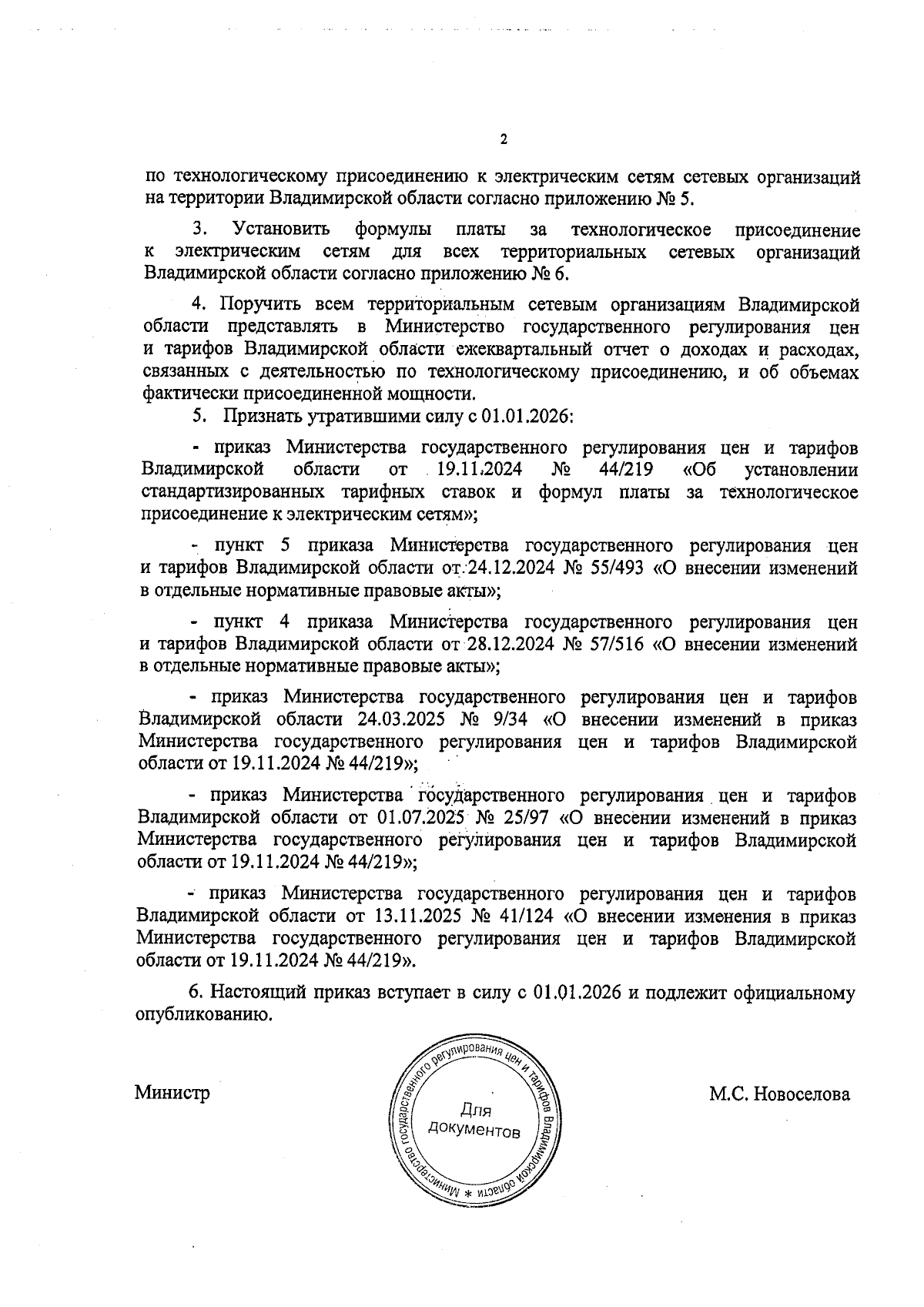 2

по технологическому присоединению к электрическим сетям сетевых организаций на территории Владимирской области согласно приложению № 5.

3. Установить формулы платы за технологическое присоединение к электрическим сетям для всех территориальных сетевых организаций Владимирской области согласно приложению № 6.

4. Поручить всем территориальным сетевым организациям Владимирской области представлять в Министерство государственного регулирования цен и тарифов Владимирской области ежеквартальный отчет о доходах и расходах, связанных с деятельностью по технологическому присоединению, и об объемах фактически присоединенной мощности.

5. Признать утратившими силу с 01.01.2026:

- приказ Министерства государственного регулирования цен и тарифов Владимирской области от 19.11.2024 № 44/219 «Об установлении стандартизированных тарифных ставок и формул платы за технологическое присоединение к электрическим сетям»;

- пункт 5 приказа Министерства государственного регулирования цен и тарифов Владимирской области от 24.12.2024 № 55/493 «О внесении изменений в отдельные нормативные правовые акты»;

- пункт 4 приказа Министерства государственного регулирования цен и тарифов Владимирской области от 28.12.2024 № 57/516 «О внесении изменений в отдельные нормативные правовые акты»;

- приказ Министерства государственного регулирования цен и тарифов Владимирской области 24.03.2025 № 9/34 «О внесении изменений в приказ Министерства государственного регулирования цен и тарифов Владимирской области от 19.11.2024 № 44/219»;

- приказ Министерства государственного регулирования цен и тарифов Владимирской области от 01.07.2025 № 25/97 «О внесении изменений в приказ Министерства государственного регулирования цен и тарифов Владимирской области от 19.11.2024 № 44/219»;

- приказ Министерства государственного регулирования цен и тарифов Владимирской области от 13.11.2025 № 41/124 «О внесении изменения в приказ Министерства государственного регулирования цен и тарифов Владимирской области от 19.11.2024 № 44/219».

6. Настоящий приказ вступает в силу с 01.01.2026 и подлежит официальному опубликованию.

Министр

Министерство государственного регулирования цен и тарифов Владимирской области * Для документов

М.С. Новоселова